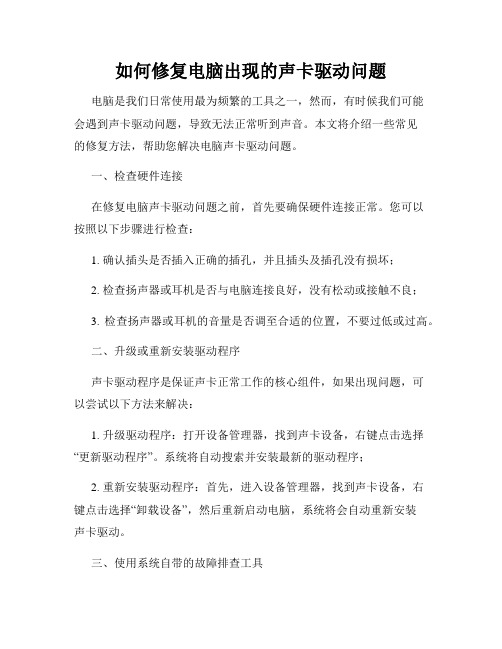 如何修复电脑出现的声卡驱动问题

电脑是我们日常使用最为频繁的工具之一，然而，有时候我们可能会遇到声卡驱动问题，导致无法正常听到声音。本文将介绍一些常见的修复方法，帮助您解决电脑声卡驱动问题。

一、检查硬件连接

在修复电脑声卡驱动问题之前，首先要确保硬件连接正常。您可以按照以下步骤进行检查：

1. 确认插头是否插入正确的插孔，并且插头及插孔没有损坏；

2. 检查扬声器或耳机是否与电脑连接良好，没有松动或接触不良；

3. 检查扬声器或耳机的音量是否调至合适的位置，不要过低或过高。

二、升级或重新安装驱动程序

声卡驱动程序是保证声卡正常工作的核心组件，如果出现问题，可以尝试以下方法来解决：

1. 升级驱动程序：打开设备管理器，找到声卡设备，右键点击选择“更新驱动程序”。系统将自动搜索并安装最新的驱动程序；

2. 重新安装驱动程序：首先，进入设备管理器，找到声卡设备，右键点击选择“卸载设备”，然后重新启动电脑，系统将会自动重新安装声卡驱动。

三、使用系统自带的故障排查工具